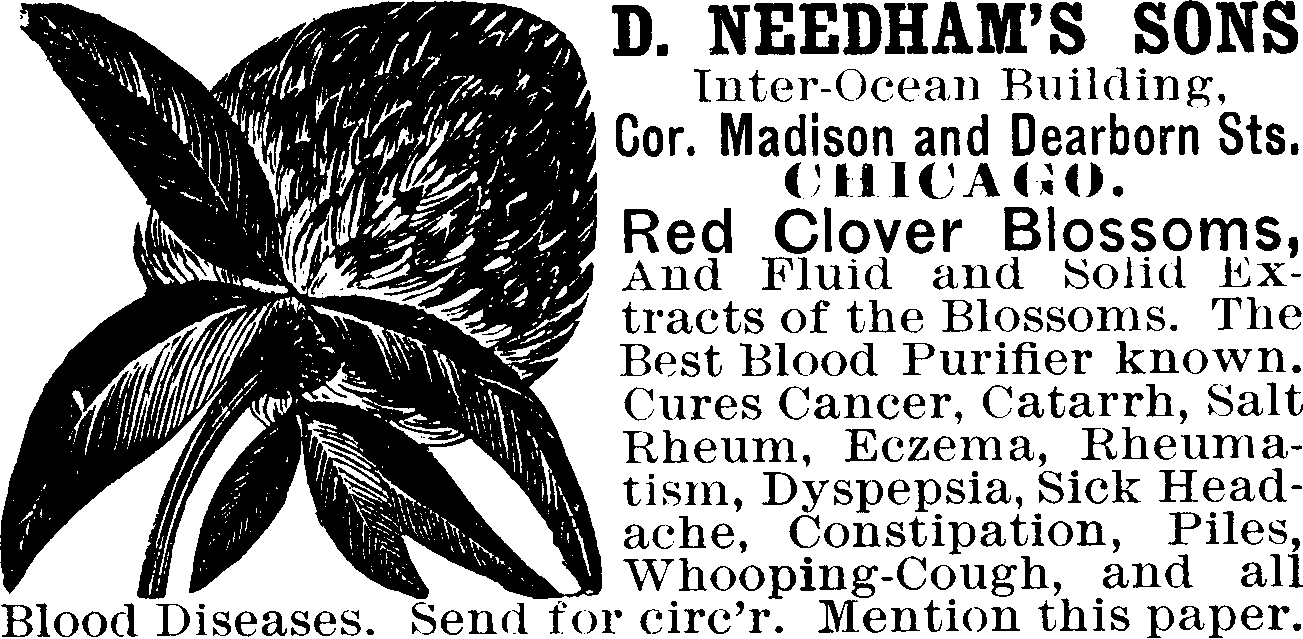 D. NEEDHAM'S SONS
Inter-Ocean Building,
Cor. Madison and Dearborn Sts.
CHICAGO.

Red Clover Blossoms,
And Fluid and Solid Extracts of the Blossoms. The Best Blood Purifier known. Cures Cancer, Catarrh, Salt Rheum, Eczema, Rheumatism, Dyspepsia, Sick Headache, Constipation, Piles, Whooping-Cough, and all Blood Diseases. Send for circ'r. Mention this paper.